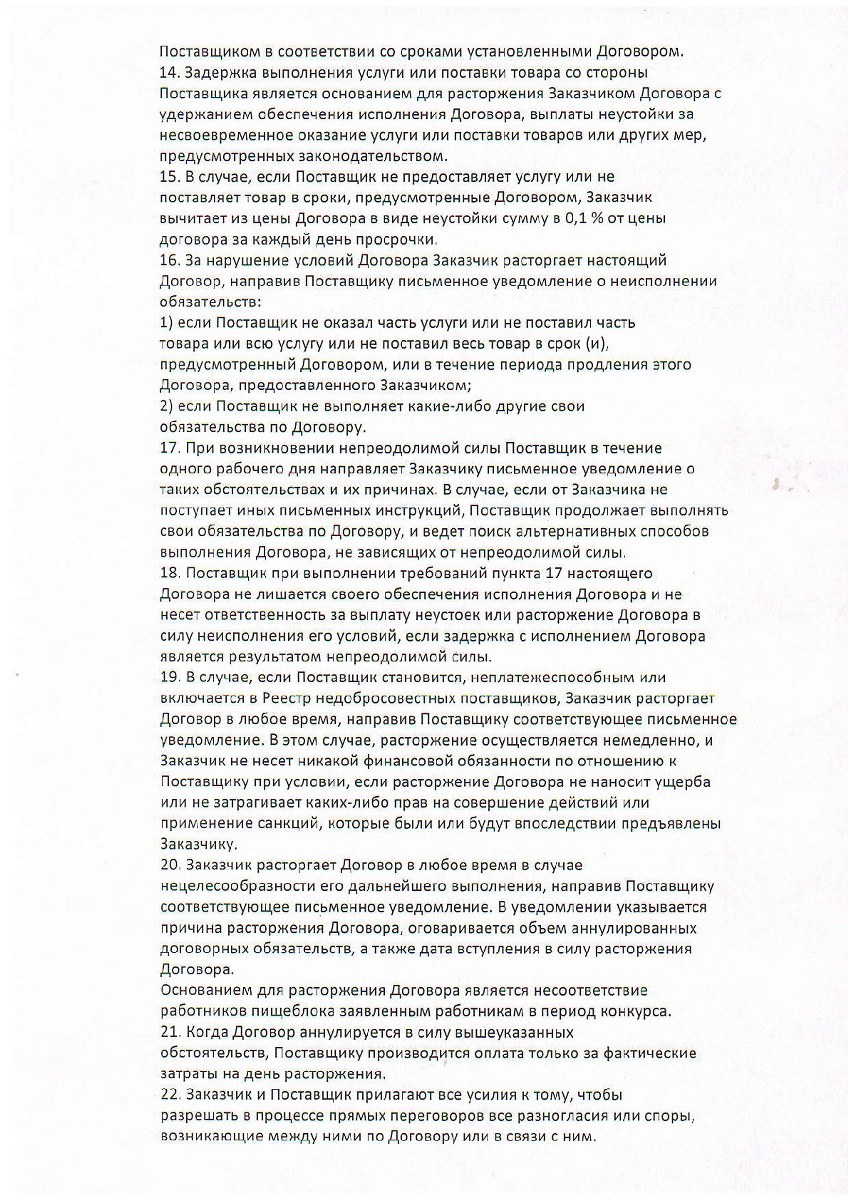 Поставщиком в соответствии со сроками установленными Договором.
14. Задержка выполнения услуги или поставки товара со стороны Поставщика является основанием для расторжения Заказчиком Договора с удержанием обеспечения исполнения Договора, выплаты неустойки за несвоевременное оказание услуги или поставки товаров или других мер, предусмотренных законодательством.
15. В случае, если Поставщик не предоставляет услугу или не поставляет товар в сроки, предусмотренные Договором, Заказчик вычитает из цены Договора в виде неустойки сумму в 0,1 % от цены договора за каждый день просрочки.
16. За нарушение условий Договора Заказчик расторгает настоящий Договор, направив Поставщику письменное уведомление о неисполнении обязательств:
1) если Поставщик не оказал часть услуги или не поставил часть товара или всю услугу или не поставил весь товар в срок (и), предусмотренный Договором, или в течение периода продления этого Договора, предоставленного Заказчиком;
2) если Поставщик не выполняет какие-либо другие свои обязательства по Договору.
17. При возникновении непреодолимой силы Поставщик в течение одного рабочего дня направляет Заказчику письменное уведомление о таких обстоятельствах и их причинах. В случае, если от Заказчика не поступает иных письменных инструкций, Поставщик продолжает выполнять свои обязательства по Договору, и ведет поиск альтернативных способов выполнения Договора, не зависящих от непреодолимой силы.
18. Поставщик при выполнении требований пункта 17 настоящего Договора не лишается своего обеспечения исполнения Договора и не несет ответственность за выплату неустоек или расторжение Договора в силу неисполнения его условий, если задержка с исполнением Договора является результатом непреодолимой силы.
19. В случае, если Поставщик становится, неплатежеспособным или включается в Реестр недобросовестных поставщиков, Заказчик расторгает Договор в любое время, направив Поставщику соответствующее письменное уведомление. В этом случае, расторжение осуществляется немедленно, и Заказчик не несет никакой финансовой обязанности по отношению к Поставщику при условии, если расторжение Договора не наносит ущерба или не затрагивает каких-либо прав на совершение действий или применение санкций, которые были или будут впоследствии предъявлены Заказчику.
20. Заказчик расторгает Договор в любое время в случае нецелесообразности его дальнейшего выполнения, направив Поставщику соответствующее письменное уведомление. В уведомлении указывается причина расторжения Договора, оговаривается объем аннулированных договорных обязательств, а также дата вступления в силу расторжения Договора.
Основанием для расторжения Договора является несоответствие работников пищеблока заявленным работникам в период конкурса.
21. Когда Договор аннулируется в силу вышеуказанных обстоятельств, Поставщику производится оплата только за фактические затраты на день расторжения.
22. Заказчик и Поставщик прилагают все усилия к тому, чтобы разрешать в процессе прямых переговоров все разногласия или споры, возникающие между ними по Договору или в связи с ним.